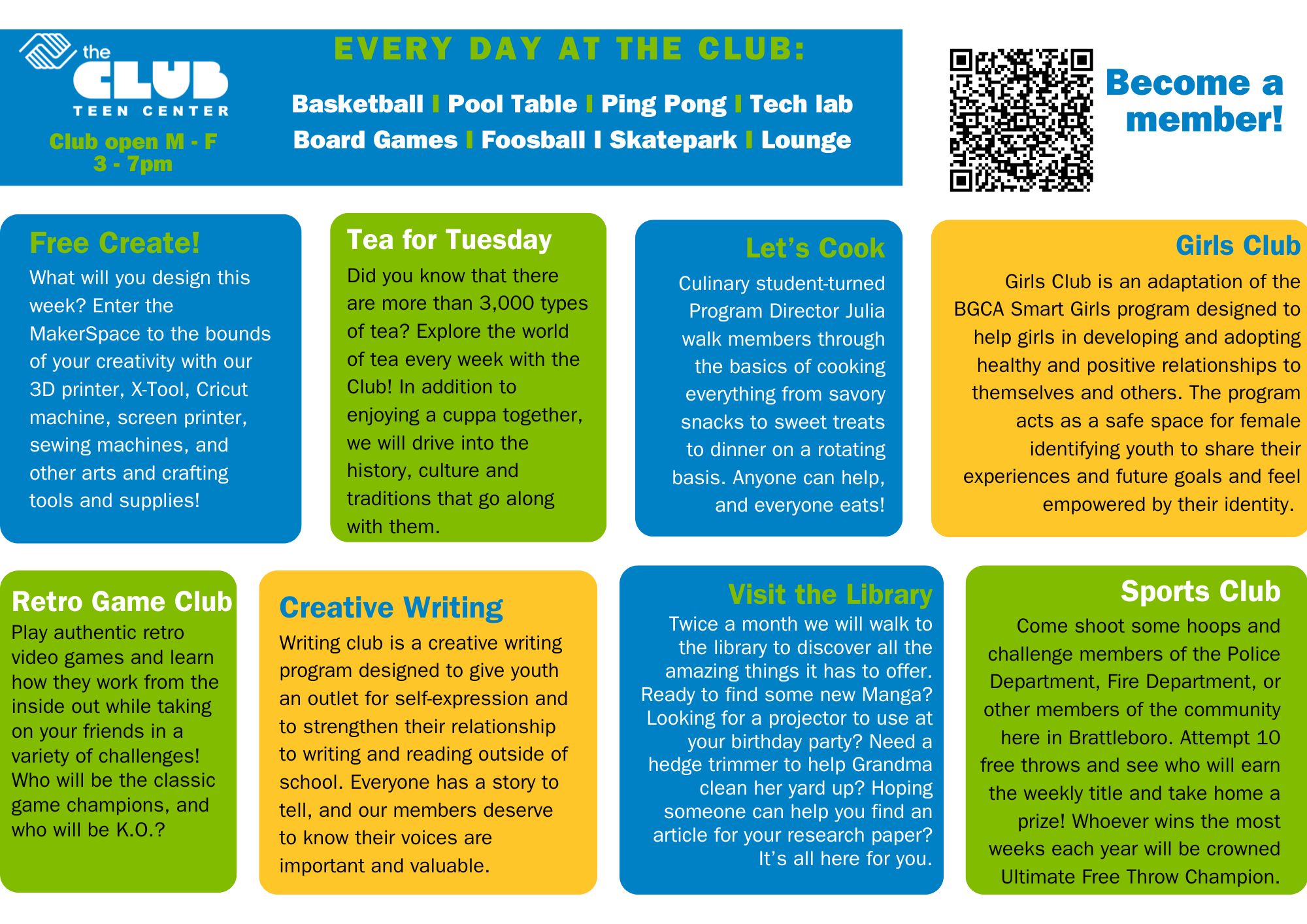 the CLUB TEEN CENTER

Club open M - F
3 - 7pm

EVERY DAY AT THE CLUB:

Basketball I Pool Table I Ping Pong I Tech lab
Board Games I Foosball I Skatepark I Lounge

Become a member!

Free Create!
What will you design this week? Enter the MakerSpace to the bounds of your creativity with our 3D printer, X-Tool, Cricut machine, screen printer, sewing machines, and other arts and crafting tools and supplies!

Tea for Tuesday
Did you know that there are more than 3,000 types of tea? Explore the world of tea every week with the Club! In addition to enjoying a cuppa together, we will drive into the history, culture and traditions that go along with them.

Let's Cook
Culinary student-turned Program Director Julia walk members through the basics of cooking everything from savory snacks to sweet treats to dinner on a rotating basis. Anyone can help, and everyone eats!

Girls Club
Girls Club is an adaptation of the BGCA Smart Girls program designed to help girls in developing and adopting healthy and positive relationships to themselves and others. The program acts as a safe space for female identifying youth to share their experiences and future goals and feel empowered by their identity.

Retro Game Club
Play authentic retro video games and learn how they work from the inside out while taking on your friends in a variety of challenges! Who will be the classic game champions, and who will be K.O.?

Creative Writing
Writing club is a creative writing program designed to give youth an outlet for self-expression and to strengthen their relationship to writing and reading outside of school. Everyone has a story to tell, and our members deserve to know their voices are important and valuable.

Visit the Library
Twice a month we will walk to the library to discover all the amazing things it has to offer. Ready to find some new Manga? Looking for a projector to use at your birthday party? Need a hedge trimmer to help Grandma clean her yard up? Hoping someone can help you find an article for your research paper? It's all here for you.

Sports Club
Come shoot some hoops and challenge members of the Police Department, Fire Department, or other members of the community here in Brattleboro. Attempt 10 free throws and see who will earn the weekly title and take home a prize! Whoever wins the most weeks each year will be crowned Ultimate Free Throw Champion.